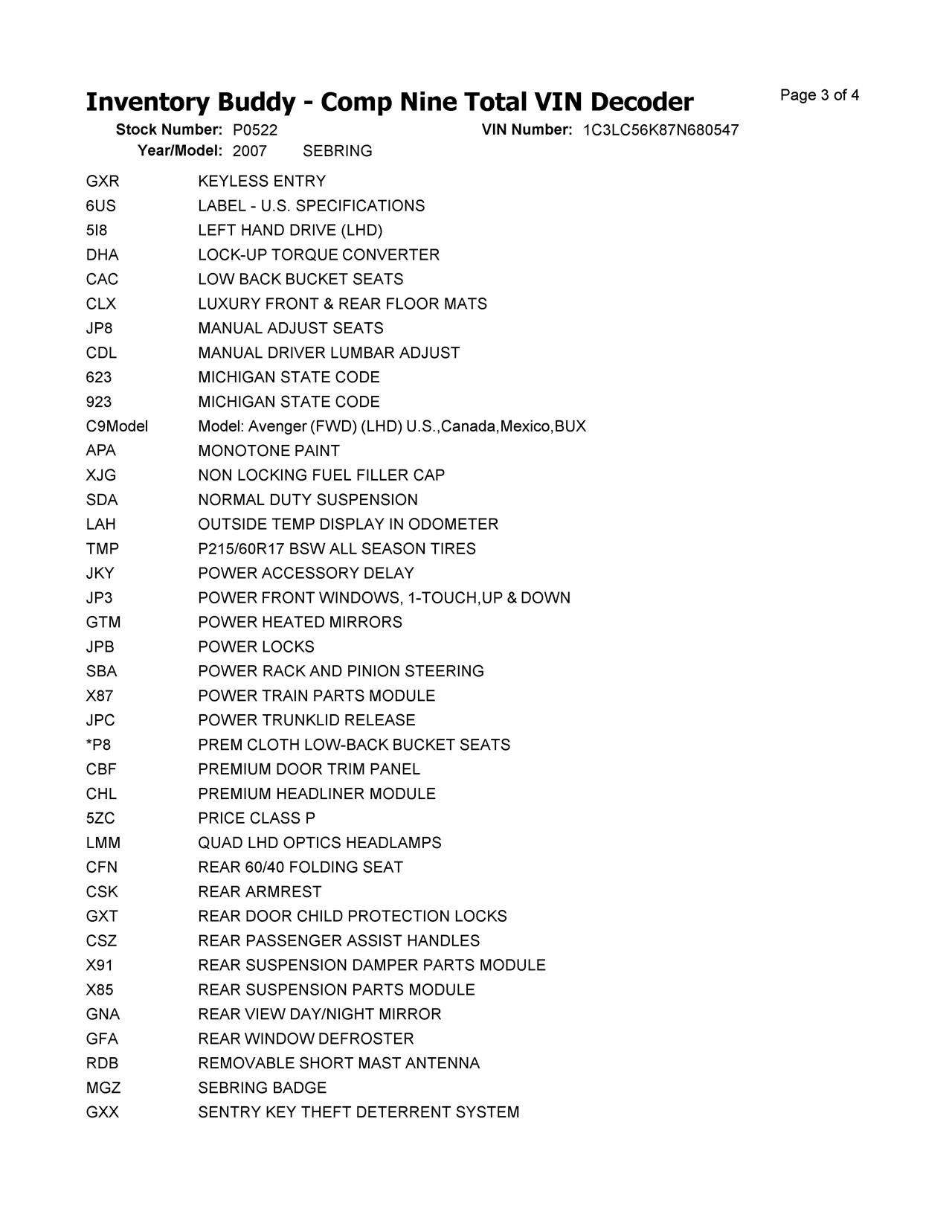 Inventory Buddy - Comp Nine Total VIN Decoder

Page 3 of 4

Stock Number: P0522 VIN Number: 1C3LC56K87N680547
Year/Model: 2007 SEBRING

| | |
|---|---|
| GXR | KEYLESS ENTRY |
| 6US | LABEL - U.S. SPECIFICATIONS |
| 5I8 | LEFT HAND DRIVE (LHD) |
| DHA | LOCK-UP TORQUE CONVERTER |
| CAC | LOW BACK BUCKET SEATS |
| CLX | LUXURY FRONT & REAR FLOOR MATS |
| JP8 | MANUAL ADJUST SEATS |
| CDL | MANUAL DRIVER LUMBAR ADJUST |
| 623 | MICHIGAN STATE CODE |
| 923 | MICHIGAN STATE CODE |
| C9Model | Model: Avenger (FWD) (LHD) U.S.,Canada,Mexico,BUX |
| APA | MONOTONE PAINT |
| XJG | NON LOCKING FUEL FILLER CAP |
| SDA | NORMAL DUTY SUSPENSION |
| LAH | OUTSIDE TEMP DISPLAY IN ODOMETER |
| TMP | P215/60R17 BSW ALL SEASON TIRES |
| JKY | POWER ACCESSORY DELAY |
| JP3 | POWER FRONT WINDOWS, 1-TOUCH,UP & DOWN |
| GTM | POWER HEATED MIRRORS |
| JPB | POWER LOCKS |
| SBA | POWER RACK AND PINION STEERING |
| X87 | POWER TRAIN PARTS MODULE |
| JPC | POWER TRUNKLID RELEASE |
| *P8 | PREM CLOTH LOW-BACK BUCKET SEATS |
| CBF | PREMIUM DOOR TRIM PANEL |
| CHL | PREMIUM HEADLINER MODULE |
| 5ZC | PRICE CLASS P |
| LMM | QUAD LHD OPTICS HEADLAMPS |
| CFN | REAR 60/40 FOLDING SEAT |
| CSK | REAR ARMREST |
| GXT | REAR DOOR CHILD PROTECTION LOCKS |
| CSZ | REAR PASSENGER ASSIST HANDLES |
| X91 | REAR SUSPENSION DAMPER PARTS MODULE |
| X85 | REAR SUSPENSION PARTS MODULE |
| GNA | REAR VIEW DAY/NIGHT MIRROR |
| GFA | REAR WINDOW DEFROSTER |
| RDB | REMOVABLE SHORT MAST ANTENNA |
| MGZ | SEBRING BADGE |
| GXX | SENTRY KEY THEFT DETERRENT SYSTEM |